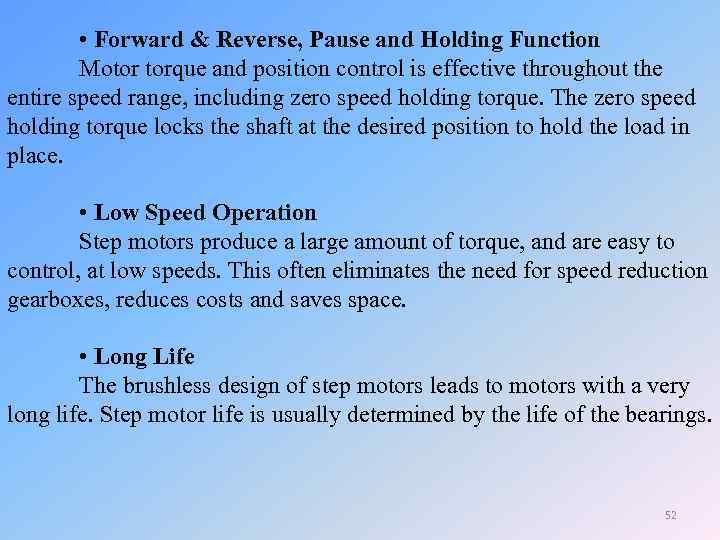 • Forward & Reverse, Pause and Holding Function

Motor torque and position control is effective throughout the entire speed range, including zero speed holding torque. The zero speed holding torque locks the shaft at the desired position to hold the load in place.

• Low Speed Operation

Step motors produce a large amount of torque, and are easy to control, at low speeds. This often eliminates the need for speed reduction gearboxes, reduces costs and saves space.

• Long Life

The brushless design of step motors leads to motors with a very long life. Step motor life is usually determined by the life of the bearings.

52